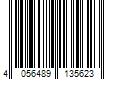 4 056489 135623